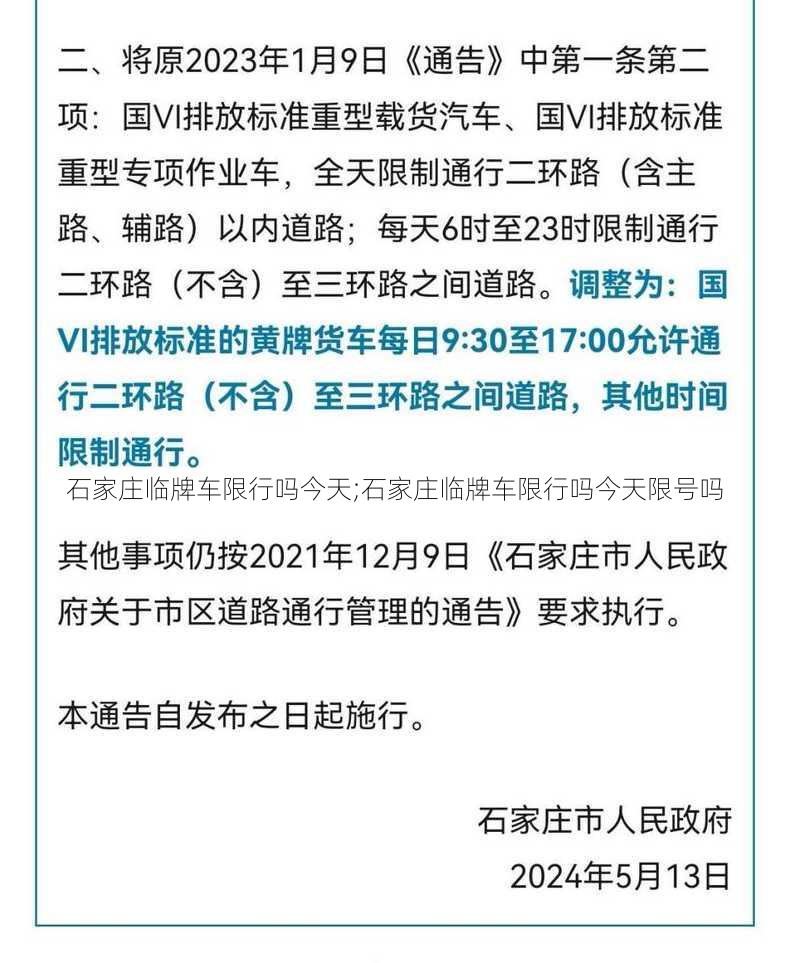 二、将原2023年1月9日《通告》中第一条第二项：国VI排放标准重型载货汽车、国VI排放标准重型专项作业车，全天限制通行二环路（含主路、辅路）以内道路；每天6时至23时限制通行二环路（不含）至三环路之间道路。调整为：国VI排放标准的黄牌货车每日9:30至17:00允许通行二环路（不含）至三环路之间道路，其他时间限制通行。

石家庄临牌车限行吗今天;石家庄临牌车限行吗今天限号吗

其他事项仍按2021年12月9日《石家庄市人民政府关于市区道路通行管理的通告》要求执行。

本通告自发布之日起施行。

石家庄市人民政府

2024年5月13日